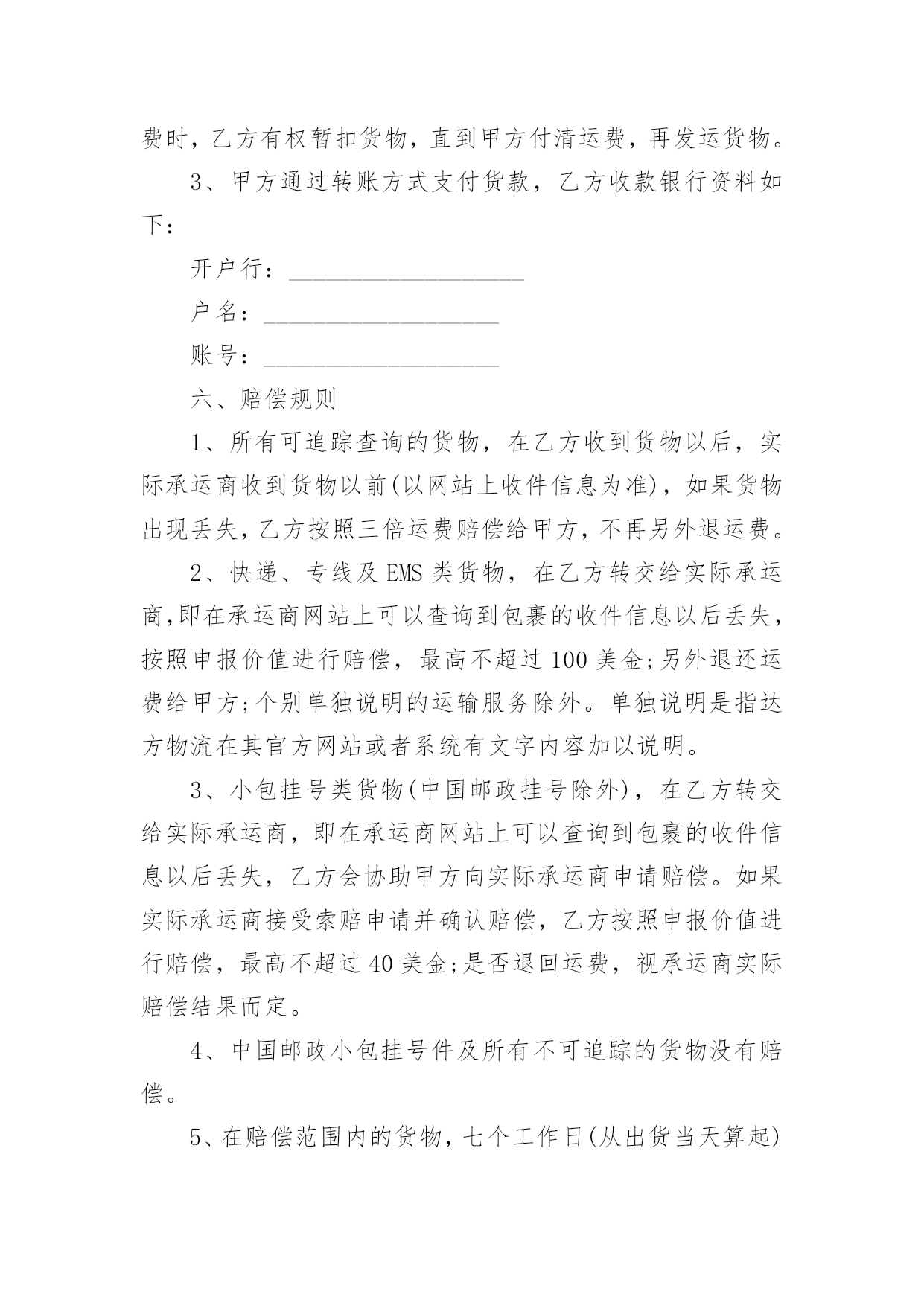 费时，乙方有权暂扣货物，直到甲方付清运费，再发运货物。

3、甲方通过转账方式支付货款，乙方收款银行资料如下：

开户行：____________________

户名：____________________

账号：____________________

六、赔偿规则

1、所有可追踪查询的货物，在乙方收到货物以后，实际承运商收到货物以前(以网站上收件信息为准)，如果货物出现丢失，乙方按照三倍运费赔偿给甲方，不再另外退运费。

2、快递、专线及 EMS 类货物，在乙方转交给实际承运商,即在承运商网站上可以查询到包裹的收件信息以后丢失，按照申报价值进行赔偿，最高不超过 100 美金;另外退还运费给甲方;个别单独说明的运输服务除外。单独说明是指达方物流在其官方网站或者系统有文字内容加以说明。

3、小包挂号类货物(中国邮政挂号除外)，在乙方转交给实际承运商，即在承运商网站上可以查询到包裹的收件信息以后丢失，乙方会协助甲方向实际承运商申请赔偿。如果实际承运商接受索赔申请并确认赔偿，乙方按照申报价值进行赔偿，最高不超过 40 美金;是否退回运费，视承运商实际赔偿结果而定。

4、中国邮政小包挂号件及所有不可追踪的货物没有赔偿。

5、在赔偿范围内的货物，七个工作日(从出货当天算起)